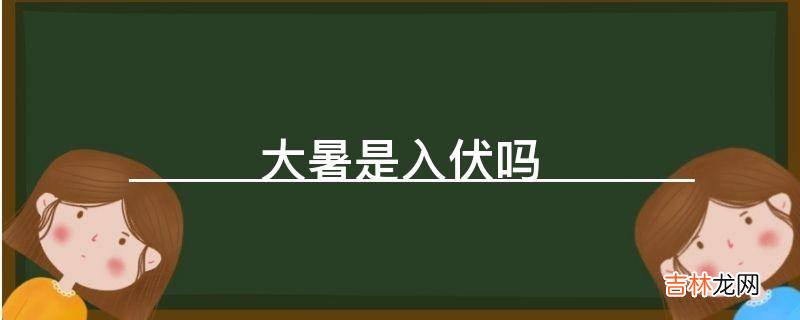 大暑是入伏吗

吉林龙网